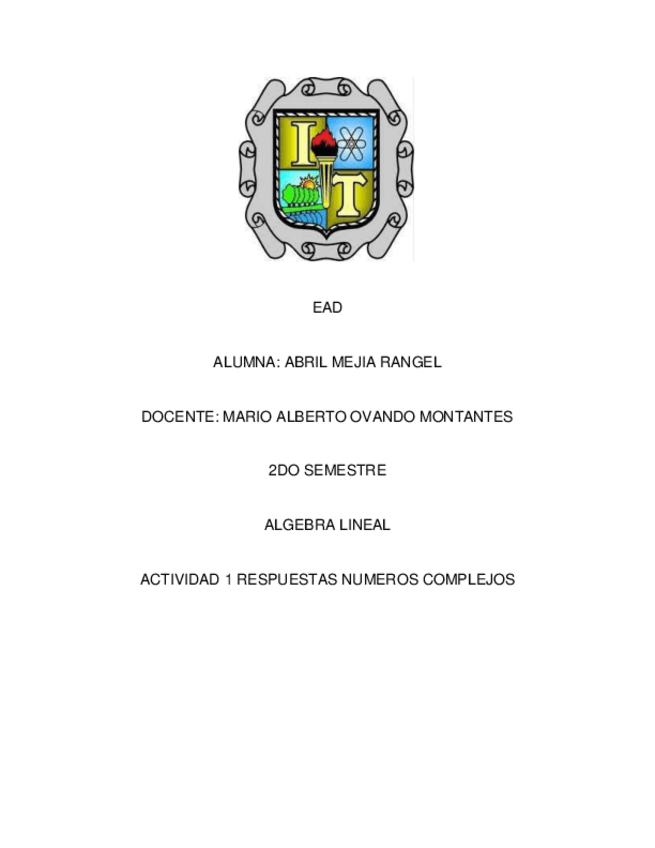 I T

EAD

ALUMNA: ABRIL MEJIA RANGEL

DOCENTE: MARIO ALBERTO OVANDO MONTANTES

2DO SEMESTRE

ALGEBRA LINEAL

ACTIVIDAD 1 RESPUESTAS NUMEROS COMPLEJOS